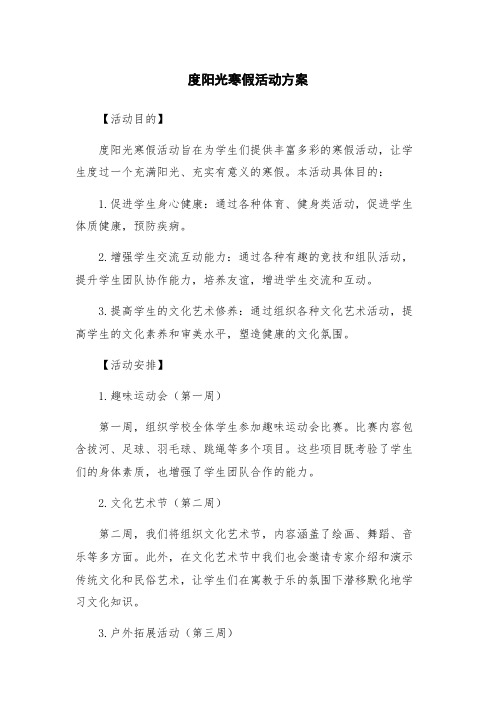 度阳光寒假活动方案

【活动目的】

度阳光寒假活动旨在为学生们提供丰富多彩的寒假活动，让学生度过一个充满阳光、充实有意义的寒假。本活动具体目的：

1.促进学生身心健康：通过各种体育、健身类活动，促进学生体质健康，预防疾病。

2.增强学生交流互动能力：通过各种有趣的竞技和组队活动，提升学生团队协作能力，培养友谊，增进学生交流和互动。

3.提高学生的文化艺术修养：通过组织各种文化艺术活动，提高学生的文化素养和审美水平，塑造健康的文化氛围。

【活动安排】

1.趣味运动会（第一周）

第一周，组织学校全体学生参加趣味运动会比赛。比赛内容包含拔河、足球、羽毛球、跳绳等多个项目。这些项目既考验了学生们的身体素质，也增强了学生团队合作的能力。

2.文化艺术节（第二周）

第二周，我们将组织文化艺术节，内容涵盖了绘画、舞蹈、音乐等多方面。此外，在文化艺术节中我们也会邀请专家介绍和演示传统文化和民俗艺术，让学生们在寓教于乐的氛围下潜移默化地学习文化知识。

3.户外拓展活动（第三周）